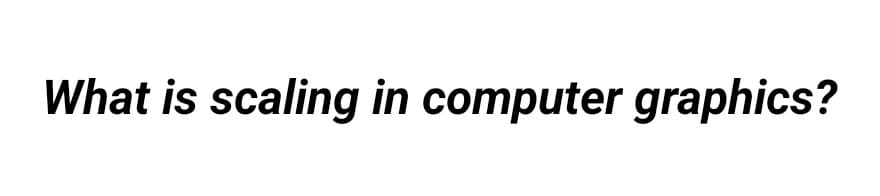 What is scaling in computer graphics?